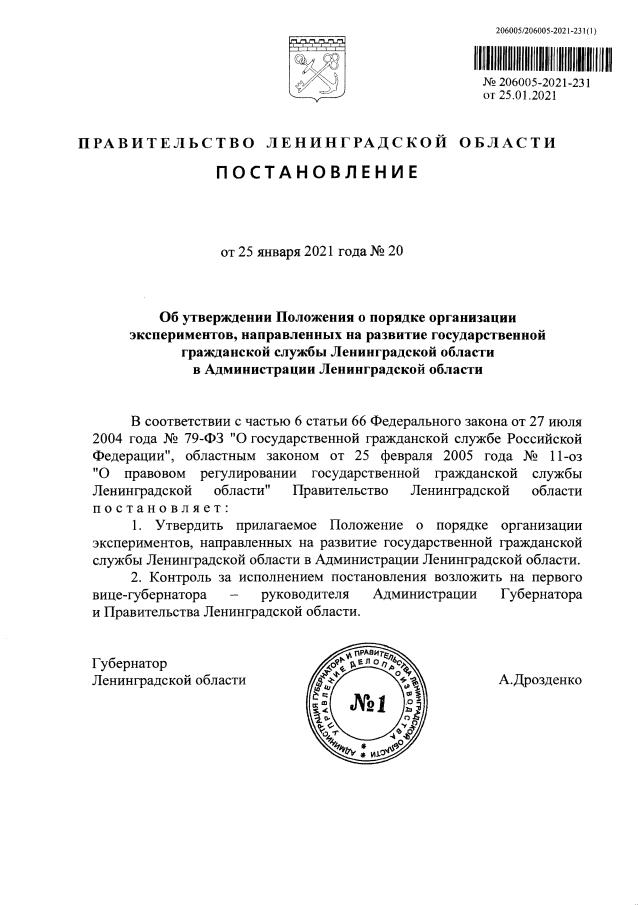 206005/206005-2021-231(1)

№ 206005-2021-231
от 25.01.2021

ПРАВИТЕЛЬСТВО ЛЕНИНГРАДСКОЙ ОБЛАСТИ

ПОСТАНОВЛЕНИЕ

от 25 января 2021 года № 20

Об утверждении Положения о порядке организации экспериментов, направленных на развитие государственной гражданской службы Ленинградской области в Администрации Ленинградской области

В соответствии с частью 6 статьи 66 Федерального закона от 27 июля 2004 года № 79-ФЗ "О государственной гражданской службе Российской Федерации", областным законом от 25 февраля 2005 года № 11-оз "О правовом регулировании государственной гражданской службы Ленинградской области" Правительство Ленинградской области постановляет:

1. Утвердить прилагаемое Положение о порядке организации экспериментов, направленных на развитие государственной гражданской службы Ленинградской области в Администрации Ленинградской области.

2. Контроль за исполнением постановления возложить на первого вице-губернатора – руководителя Администрации Губернатора и Правительства Ленинградской области.

Губернатор
Ленинградской области

АДМИНИСТРАЦИЯ ГУБЕРНАТОРА И ПРАВИТЕЛЬСТВА ЛЕНИНГРАДСКОЙ ОБЛАСТИ
УПРАВЛЕНИЕ ДЕЛОПРОИЗВОДСТВА
№1

А.Дрозденко